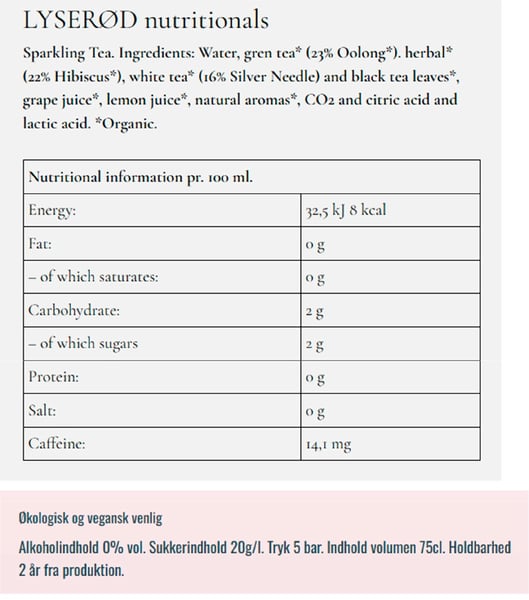 LYSERØD nutritionals

Sparkling Tea. Ingredients: Water, gren tea* (23% Oolong*). herbal* (22% Hibiscus*), white tea* (16% Silver Needle) and black tea leaves*, grape juice*, lemon juice*, natural aromas*, CO2 and citric acid and lactic acid. *Organic.

| Nutritional information pr. 100 ml. | |
|---|---|
| Energy: | 32,5 kJ 8 kcal |
| Fat: | 0 g |
| – of which saturates: | 0 g |
| Carbohydrate: | 2 g |
| – of which sugars | 2 g |
| Protein: | 0 g |
| Salt: | 0 g |
| Caffeine: | 14,1 mg |

Økologisk og vegansk venlig

Alkoholindhold 0% vol. Sukkerindhold 20g/l. Tryk 5 bar. Indhold volumen 75cl. Holdbarhed 2 år fra produktion.